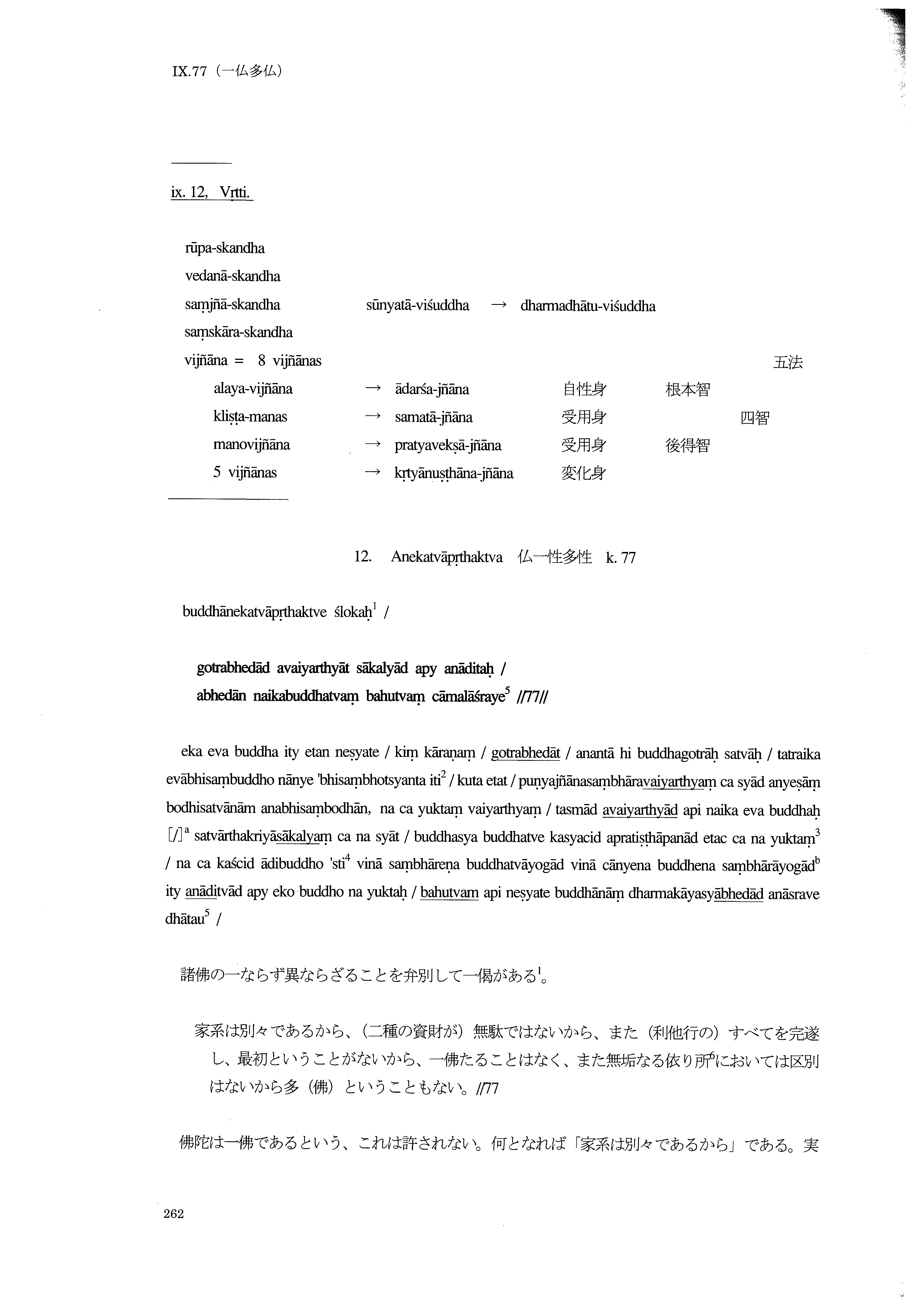 IX.77（一仏多仏）

ix. 12, Vṛtti.

rūpa-skandha
vedanā-skandha
saṃjñā-skandha sūnyatā-viśuddha → dharmadhātu-viśuddha
saṃskāra-skandha
vijñāna = 8 vijñānas 五法
alaya-vijñāna → ādarśa-jñāna 自性身 根本智
kliṣṭa-manas → samatā-jñāna 受用身 四智
manovijñāna → pratyavekṣā-jñāna 受用身 後得智
5 vijñānas → kṛtyānuṣṭhāna-jñāna 変化身

12. Anekatvāpṛthaktva 仏一性多性 k. 77

buddhānekatvāpṛthaktve ślokaḥ$^1$ /

gotrabhedād avaiyarthyāt sākalyād apy anāditaḥ /
abhedān naikabuddhatvaṃ bahutvaṃ cāmalāśraye$^5$ //77//

eka eva buddha ity etan neṣyate / kiṃ kāraṇaṃ / gotrabhedāt / anantā hi buddhagotrāḥ satvāḥ / tatraika evābhisaṃbuddho nānye 'bhisaṃbhotsyanta iti$^2$ / kuta etat / puṇyajñānasaṃbhāravaiyarthyaṃ ca syād anyeṣāṃ bodhisatvānām anabhisaṃbodhān, na ca yuktaṃ vaiyarthyaṃ / tasmād avaiyarthyād api naika eva buddhaḥ [/]$^a$ satvārthakriyāsākalyaṃ ca na syāt / buddhasya buddhatve kasyacid apratiṣṭhāpanād etac ca na yuktaṃ$^3$ / na ca kaścid ādibuddho 'sti$^4$ vinā saṃbhāreṇa buddhatvāyogād vinā cānyena buddhena saṃbhārāyogād$^b$ ity anāditvād apy eko buddho na yuktaḥ / bahutvam api neṣyate buddhānāṃ dharmakāyasyābhedād anāsrave dhātau$^5$ /

諸佛の一ならず異ならざることを弁別して一偈がある$^1$。

家系は別々であるから、（二種の資財が）無駄ではないから、また（利他行の）すべてを完遂し、最初ということがないから、一佛たることはなく、また無垢なる依り所$^6$においては区別はないから多（佛）ということもない。//77

佛陀は一佛であるという、これは許されない。何となれば「家系は別々であるから」である。実

262